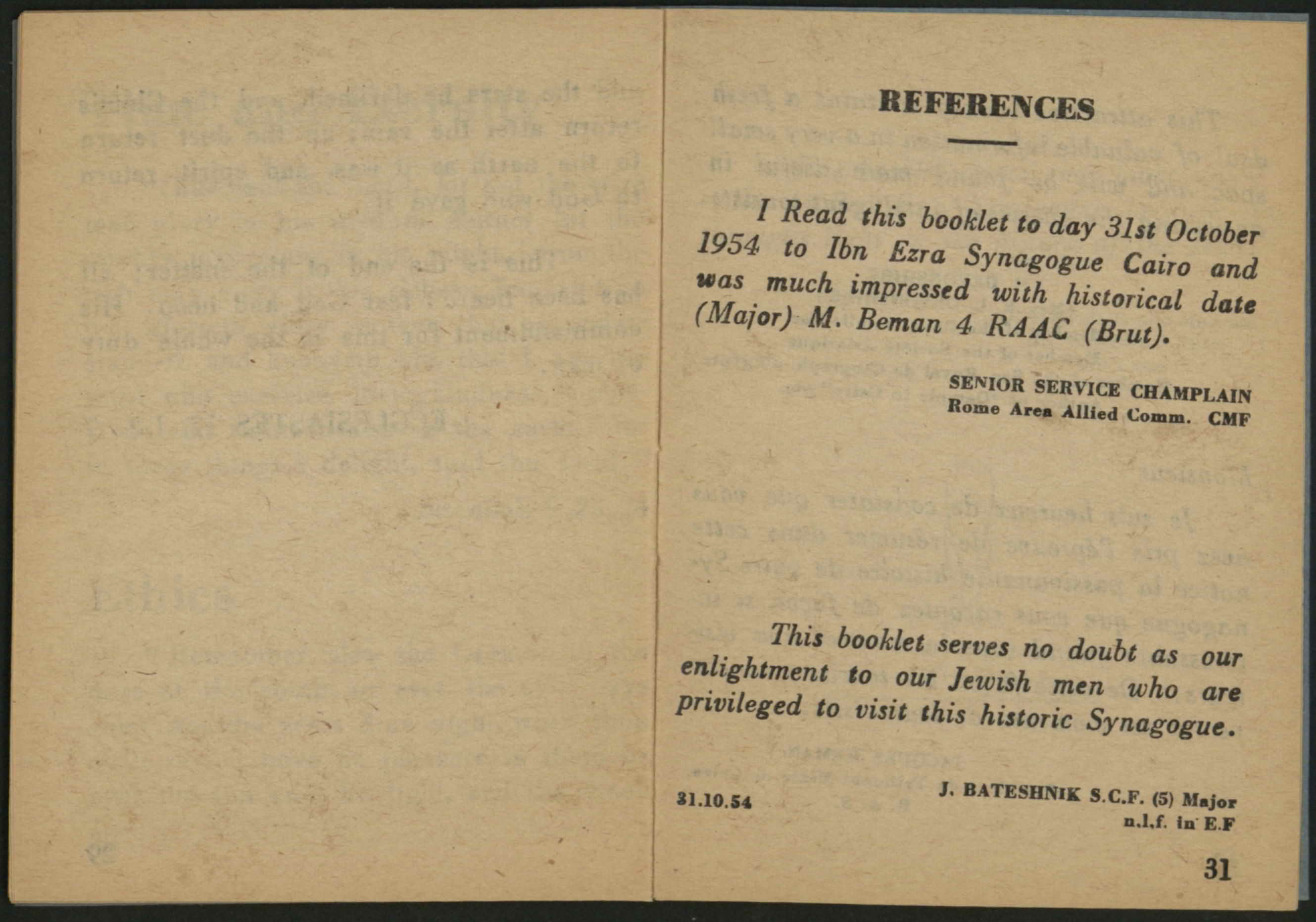 REFERENCES

I Read this booklet to day 31st October 1954 to Ibn Ezra Synagogue Cairo and was much impressed with historical date (Major) M. Beman 4 RAAC (Brut).

SENIOR SERVICE CHAMPLAIN
Rome Area Allied Comm. CMF

This booklet serves no doubt as our enlightment to our Jewish men who are privileged to visit this historic Synagogue.

31.10.54

J. BATESHNIK S.C.F. (5) Major
n.l.f. in E.F

31